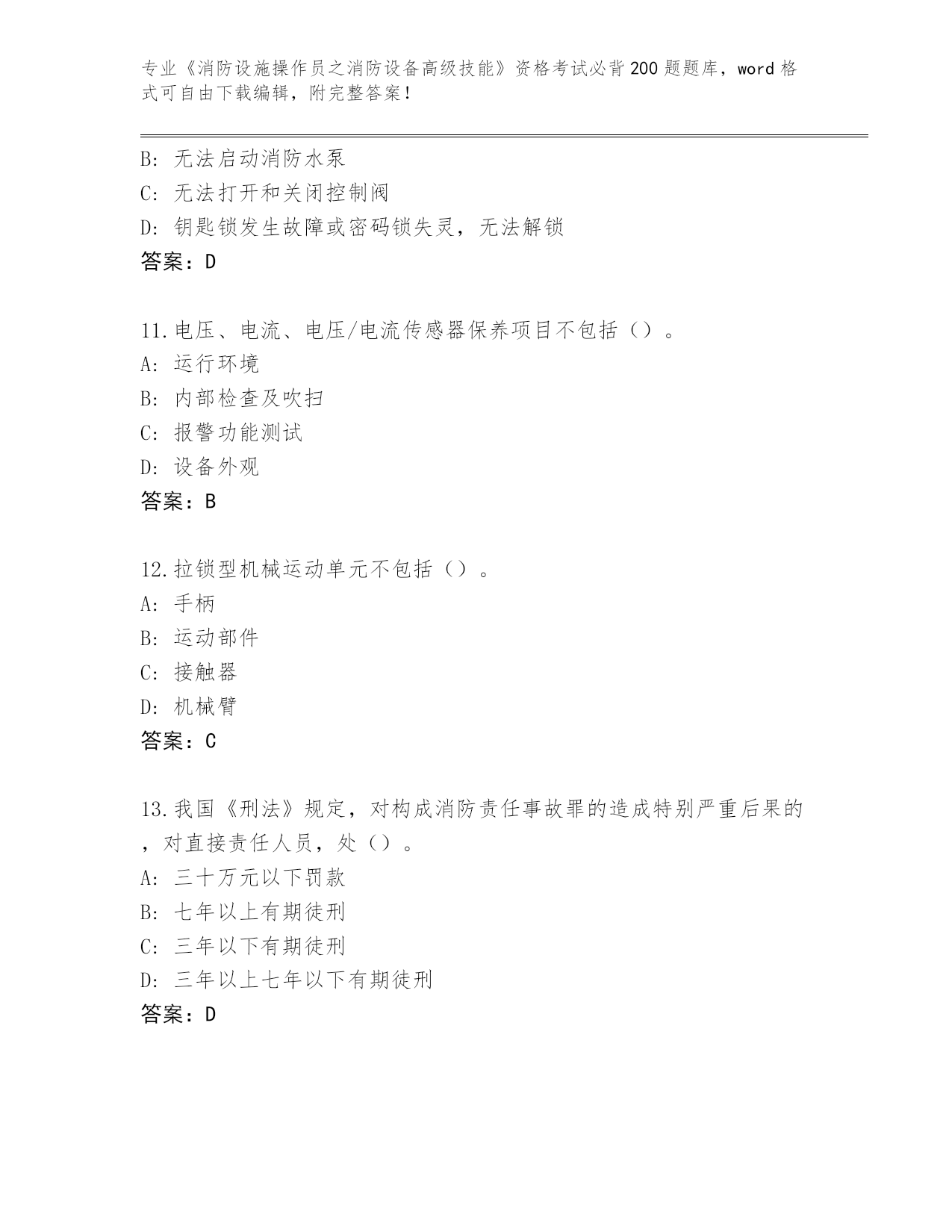 专业《消防设施操作员之消防设备高级技能》资格考试必背200题题库，word格式可自由下载编辑，附完整答案！

B: 无法启动消防水泵
C: 无法打开和关闭控制阀
D: 钥匙锁发生故障或密码锁失灵，无法解锁
答案：D

11.电压、电流、电压/电流传感器保养项目不包括（）。
A: 运行环境
B: 内部检查及吹扫
C: 报警功能测试
D: 设备外观
答案：B

12.拉锁型机械运动单元不包括（）。
A: 手柄
B: 运动部件
C: 接触器
D: 机械臂
答案：C

13.我国《刑法》规定，对构成消防责任事故罪的造成特别严重后果的，对直接责任人员，处（）。
A: 三十万元以下罚款
B: 七年以上有期徒刑
C: 三年以下有期徒刑
D: 三年以上七年以下有期徒刑
答案：D